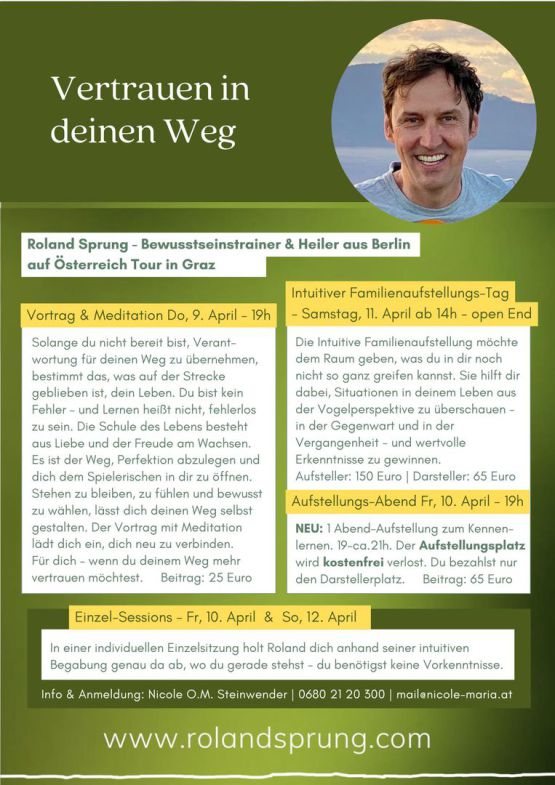 Vertrauen in deinen Weg

Roland Sprung - Bewusstseinstrainer & Heiler aus Berlin auf Österreich Tour in Graz

Vortrag & Meditation Do, 9. April - 19h

Solange du nicht bereit bist, Verantwortung für deinen Weg zu übernehmen, bestimmt das, was auf der Strecke geblieben ist, dein Leben. Du bist kein Fehler - und Lernen heißt nicht, fehlerlos zu sein. Die Schule des Lebens besteht aus Liebe und der Freude am Wachsen. Es ist der Weg, Perfektion abzulegen und dich dem Spielerischen in dir zu öffnen. Stehen zu bleiben, zu fühlen und bewusst zu wählen, lässt dich deinen Weg selbst gestalten. Der Vortrag mit Meditation lädt dich ein, dich neu zu verbinden. Für dich - wenn du deinem Weg mehr vertrauen möchtest. Beitrag: 25 Euro

Intuitiver Familienaufstellungs-Tag - Samstag, 11. April ab 14h - open End

Die Intuitive Familienaufstellung möchte dem Raum geben, was du in dir noch nicht so ganz greifen kannst. Sie hilft dir dabei, Situationen in deinem Leben aus der Vogelperspektive zu überschauen - in der Gegenwart und in der Vergangenheit - und wertvolle Erkenntnisse zu gewinnen.
Aufsteller: 150 Euro | Darsteller: 65 Euro

Aufstellungs-Abend Fr, 10. April - 19h

NEU: 1 Abend-Aufstellung zum Kennenlernen. 19-ca.21h. Der Aufstellungsplatz wird kostenfrei verlost. Du bezahlst nur den Darstellerplatz. Beitrag: 65 Euro

Einzel-Sessions - Fr, 10. April & So, 12. April

In einer individuellen Einzelsitzung holt Roland dich anhand seiner intuitiven Begabung genau da ab, wo du gerade stehst - du benötigst keine Vorkenntnisse.

Info & Anmeldung: Nicole O.M. Steinwender | 0680 21 20 300 | mail@nicole-maria.at

www.rolandsprung.com